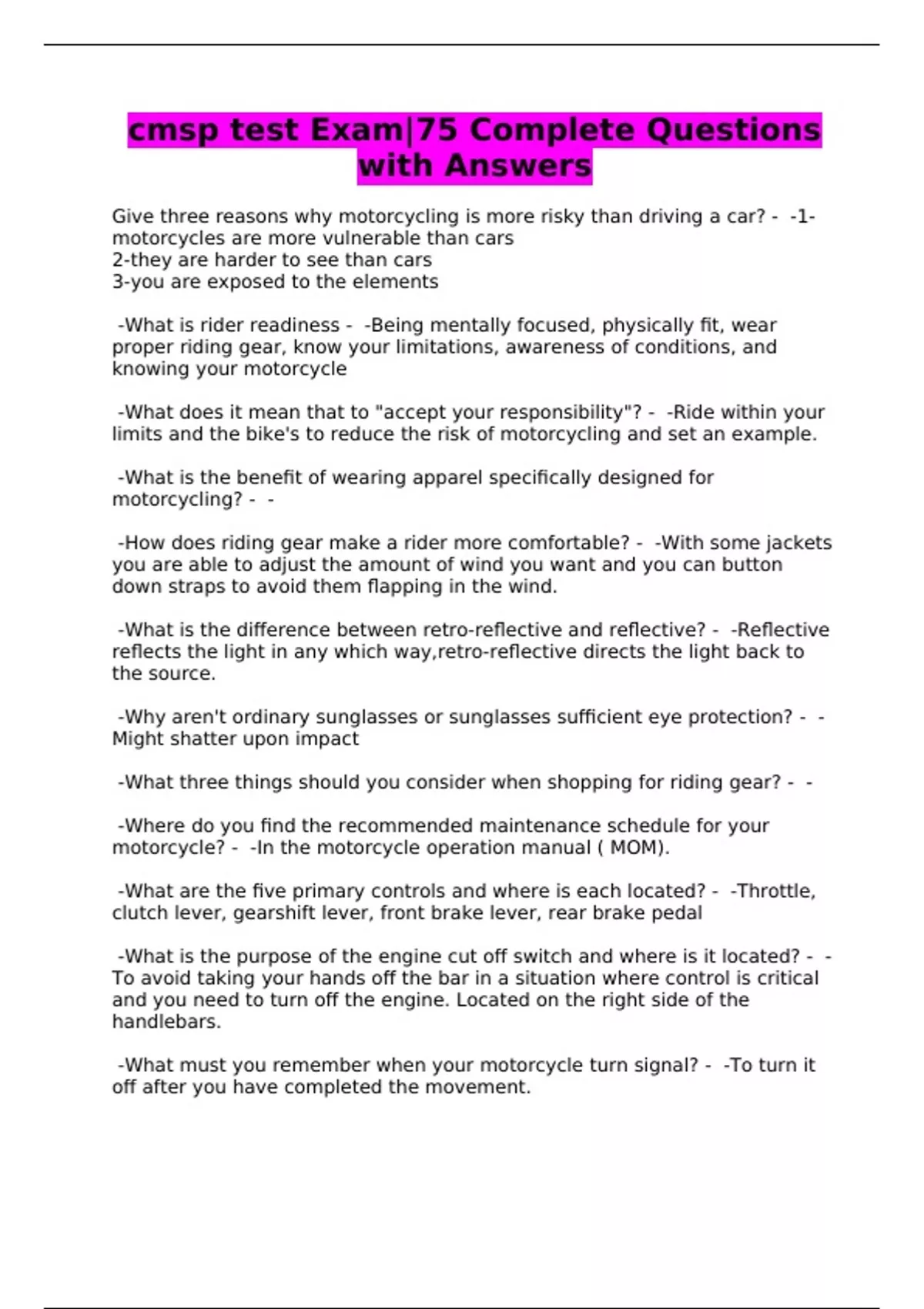 cmsp test Exam|75 Complete Questions with Answers

Give three reasons why motorcycling is more risky than driving a car? - -1-motorcycles are more vulnerable than cars
2-they are harder to see than cars
3-you are exposed to the elements

-What is rider readiness - -Being mentally focused, physically fit, wear proper riding gear, know your limitations, awareness of conditions, and knowing your motorcycle

-What does it mean that to "accept your responsibility"? - -Ride within your limits and the bike's to reduce the risk of motorcycling and set an example.

-What is the benefit of wearing apparel specifically designed for motorcycling? - -

-How does riding gear make a rider more comfortable? - -With some jackets you are able to adjust the amount of wind you want and you can button down straps to avoid them flapping in the wind.

-What is the difference between retro-reflective and reflective? - -Reflective reflects the light in any which way,retro-reflective directs the light back to the source.

-Why aren't ordinary sunglasses or sunglasses sufficient eye protection? - -Might shatter upon impact

-What three things should you consider when shopping for riding gear? - -

-Where do you find the recommended maintenance schedule for your motorcycle? - -In the motorcycle operation manual ( MOM).

-What are the five primary controls and where is each located? - -Throttle, clutch lever, gearshift lever, front brake lever, rear brake pedal

-What is the purpose of the engine cut off switch and where is it located? - -To avoid taking your hands off the bar in a situation where control is critical and you need to turn off the engine. Located on the right side of the handlebars.

-What must you remember when your motorcycle turn signal? - -To turn it off after you have completed the movement.